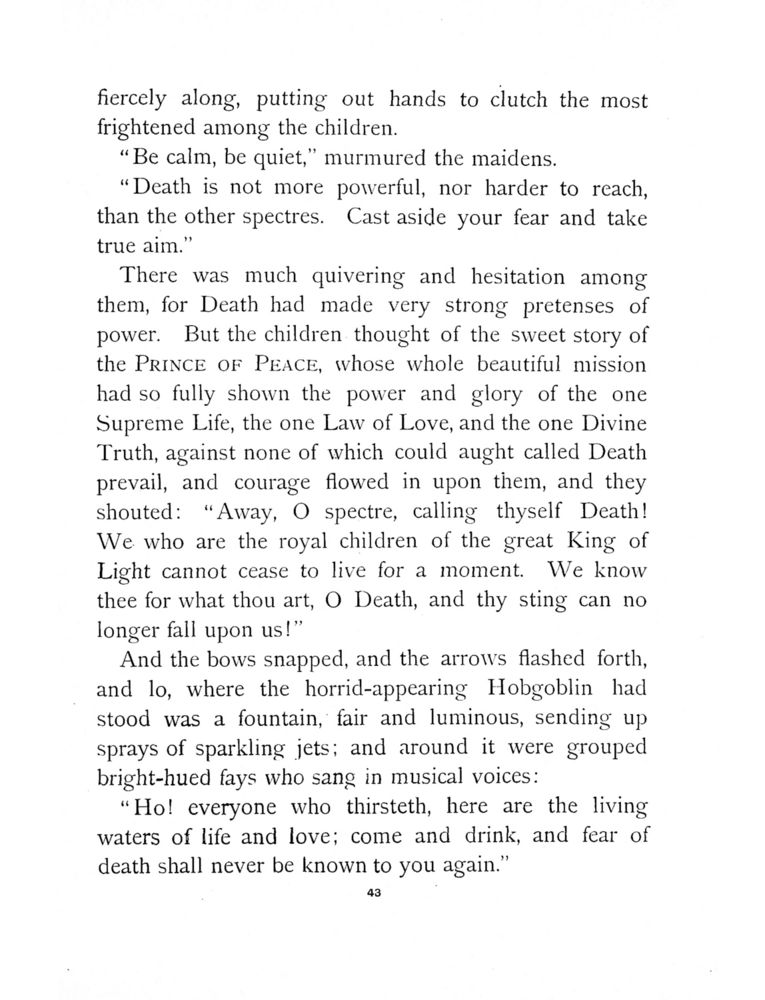 fiercely along, putting out hands to clutch the most frightened among the children.

"Be calm, be quiet," murmured the maidens.

"Death is not more powerful, nor harder to reach, than the other spectres. Cast aside your fear and take true aim."

There was much quivering and hesitation among them, for Death had made very strong pretenses of power. But the children thought of the sweet story of the PRINCE OF PEACE, whose whole beautiful mission had so fully shown the power and glory of the one Supreme Life, the one Law of Love, and the one Divine Truth, against none of which could aught called Death prevail, and courage flowed in upon them, and they shouted: "Away, O spectre, calling thyself Death! We who are the royal children of the great King of Light cannot cease to live for a moment. We know thee for what thou art, O Death, and thy sting can no longer fall upon us!"

And the bows snapped, and the arrows flashed forth, and lo, where the horrid-appearing Hobgoblin had stood was a fountain, fair and luminous, sending up sprays of sparkling jets; and around it were grouped bright-hued fays who sang in musical voices:

"Ho! everyone who thirsteth, here are the living waters of life and love; come and drink, and fear of death shall never be known to you again."

43